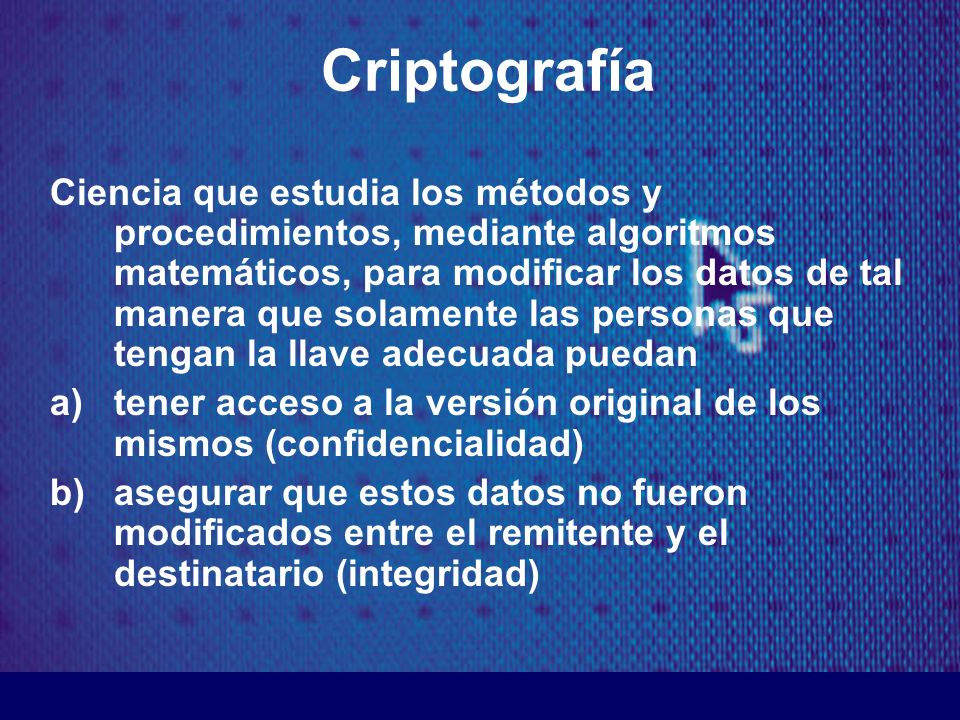 Criptografía

Ciencia que estudia los métodos y procedimientos, mediante algoritmos matemáticos, para modificar los datos de tal manera que solamente las personas que tengan la llave adecuada puedan

a) tener acceso a la versión original de los mismos (confidencialidad)

b) asegurar que estos datos no fueron modificados entre el remitente y el destinatario (integridad)